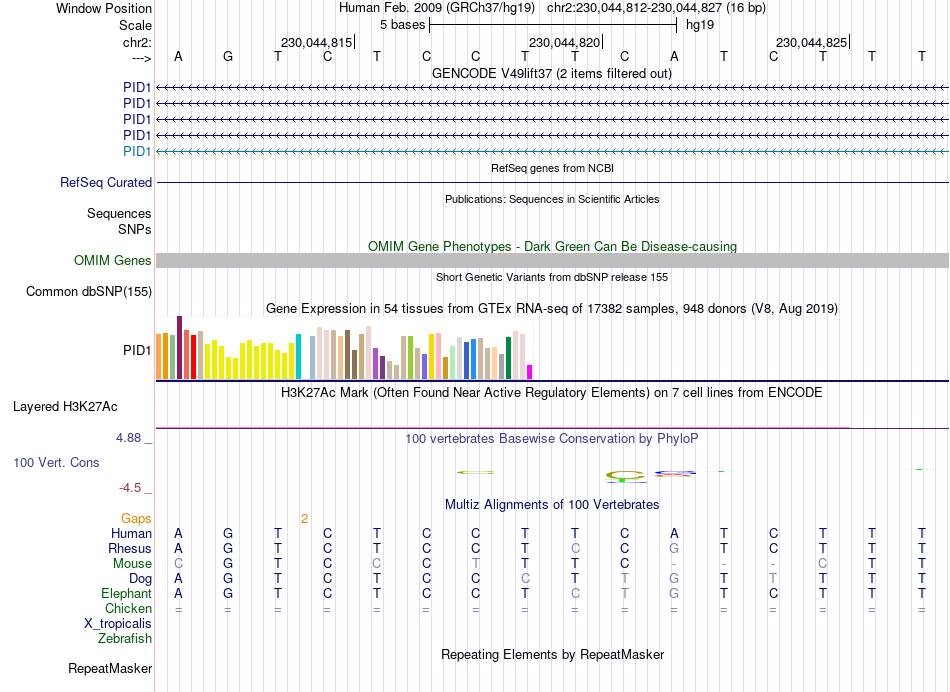 Window Position Human Feb. 2009 (GRCh37/hg19) chr2:230,044,812-230,044,827 (16 bp)
Scale 5 bases hg19
chr2: 230,044,815 230,044,820 230,044,825
---> A G T C T C C T T C A T C T T T
GENCODE V49lift37 (2 items filtered out)
PID1
PID1
PID1
PID1
PID1
RefSeq genes from NCBI
RefSeq Curated
Publications: Sequences in Scientific Articles
Sequences
SNPs
OMIM Gene Phenotypes - Dark Green Can Be Disease-causing
OMIM Genes
Short Genetic Variants from dbSNP release 155
Common dbSNP(155)
Gene Expression in 54 tissues from GTEx RNA-seq of 17382 samples, 948 donors (V8, Aug 2019)
PID1
H3K27Ac Mark (Often Found Near Active Regulatory Elements) on 7 cell lines from ENCODE
Layered H3K27Ac
4.88 _ 100 vertebrates Basewise Conservation by PhyloP
100 Vert. Cons
-4.5 _
Multiz Alignments of 100 Vertebrates
Gaps 2
Human A G T C T C C T T C A T C T T T
Rhesus A G T C T C C T C C G T C T T T
Mouse C G T C C C T T T C - - - C T T
Dog A G T C T C C C T T G T T T T T
Elephant A G T C T C C T C T G T C T T T
Chicken = = = = = = = = = = = = = = = =
X_tropicalis
Zebrafish
Repeating Elements by RepeatMasker
RepeatMasker